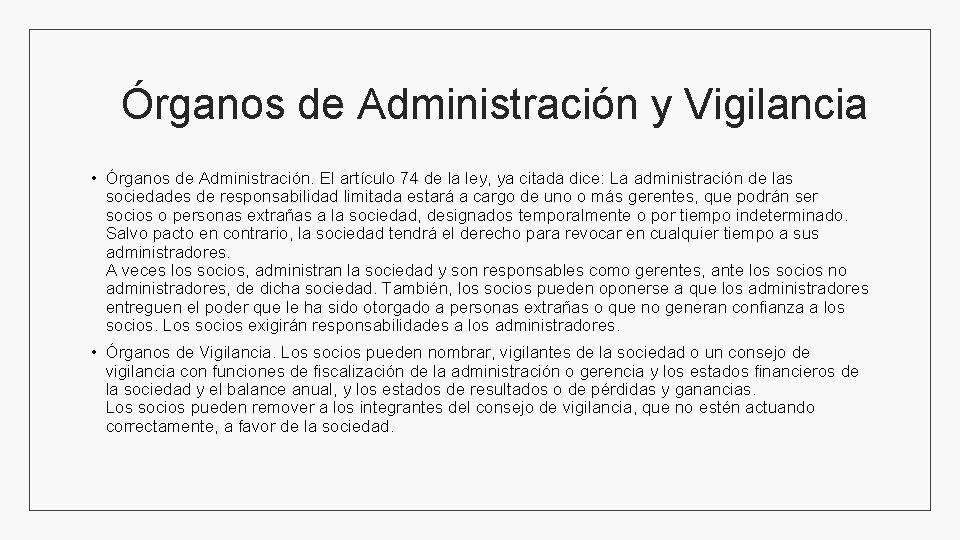 Órganos de Administración y Vigilancia

• Órganos de Administración. El artículo 74 de la ley, ya citada dice: La administración de las sociedades de responsabilidad limitada estará a cargo de uno o más gerentes, que podrán ser socios o personas extrañas a la sociedad, designados temporalmente o por tiempo indeterminado. Salvo pacto en contrario, la sociedad tendrá el derecho para revocar en cualquier tiempo a sus administradores.
A veces los socios, administran la sociedad y son responsables como gerentes, ante los socios no administradores, de dicha sociedad. También, los socios pueden oponerse a que los administradores entreguen el poder que le ha sido otorgado a personas extrañas o que no generan confianza a los socios. Los socios exigirán responsabilidades a los administradores.

• Órganos de Vigilancia. Los socios pueden nombrar, vigilantes de la sociedad o un consejo de vigilancia con funciones de fiscalización de la administración o gerencia y los estados financieros de la sociedad y el balance anual, y los estados de resultados o de pérdidas y ganancias.
Los socios pueden remover a los integrantes del consejo de vigilancia, que no estén actuando correctamente, a favor de la sociedad.